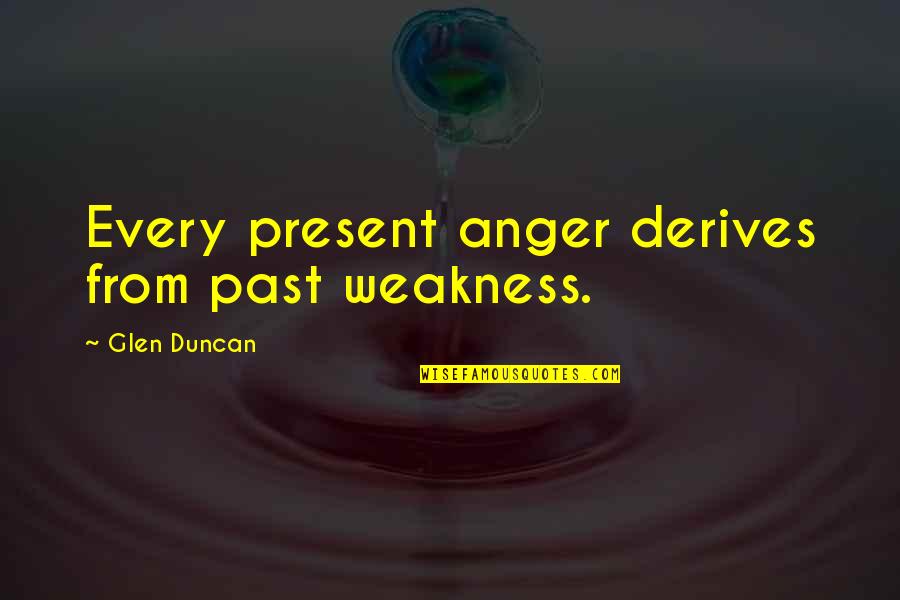 Every present anger derives from past weakness.

~ Glen Duncan

WISEFAMOUSQUOTES.COM